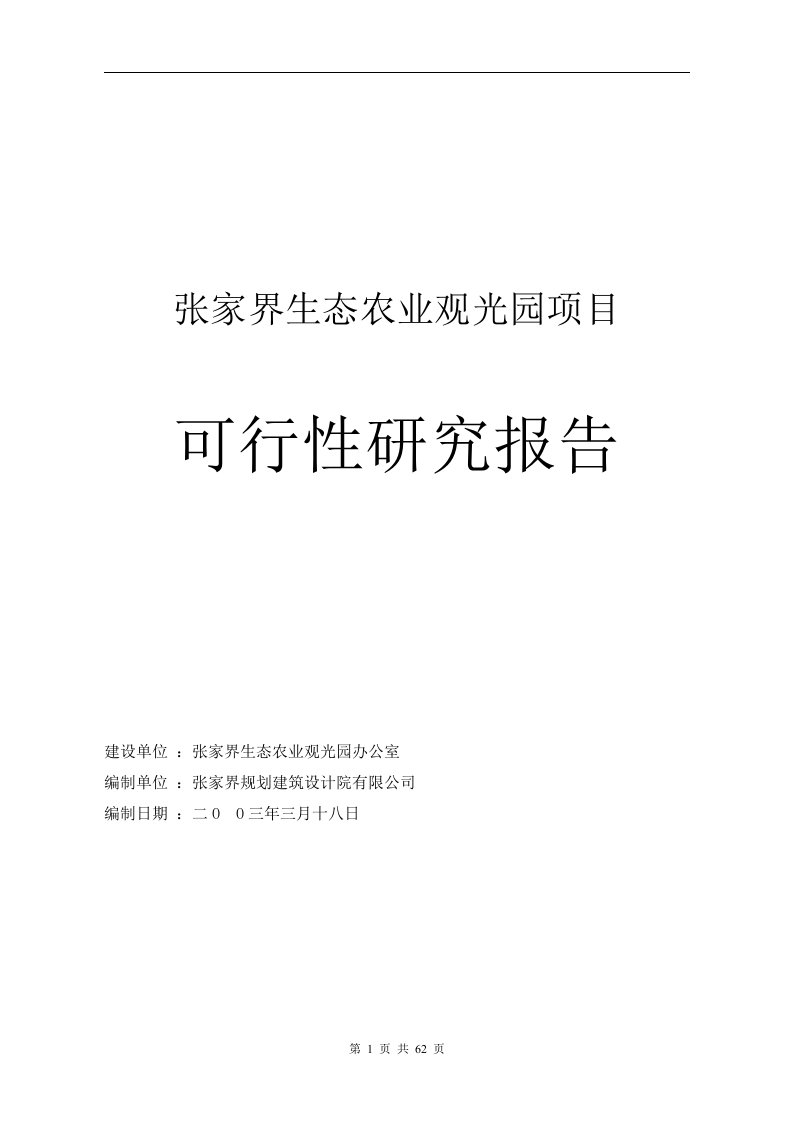 张家界生态农业观光园项目

可行性研究报告

建设单位 ：张家界生态农业观光园办公室
编制单位 ：张家界规划建筑设计院有限公司
编制日期 ：二０ ０三年三月十八日

第 1 页 共 62 页